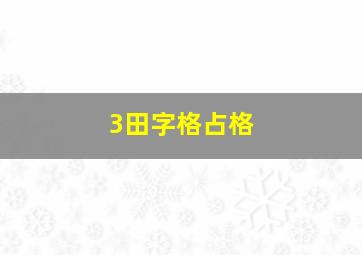 3田字格占格